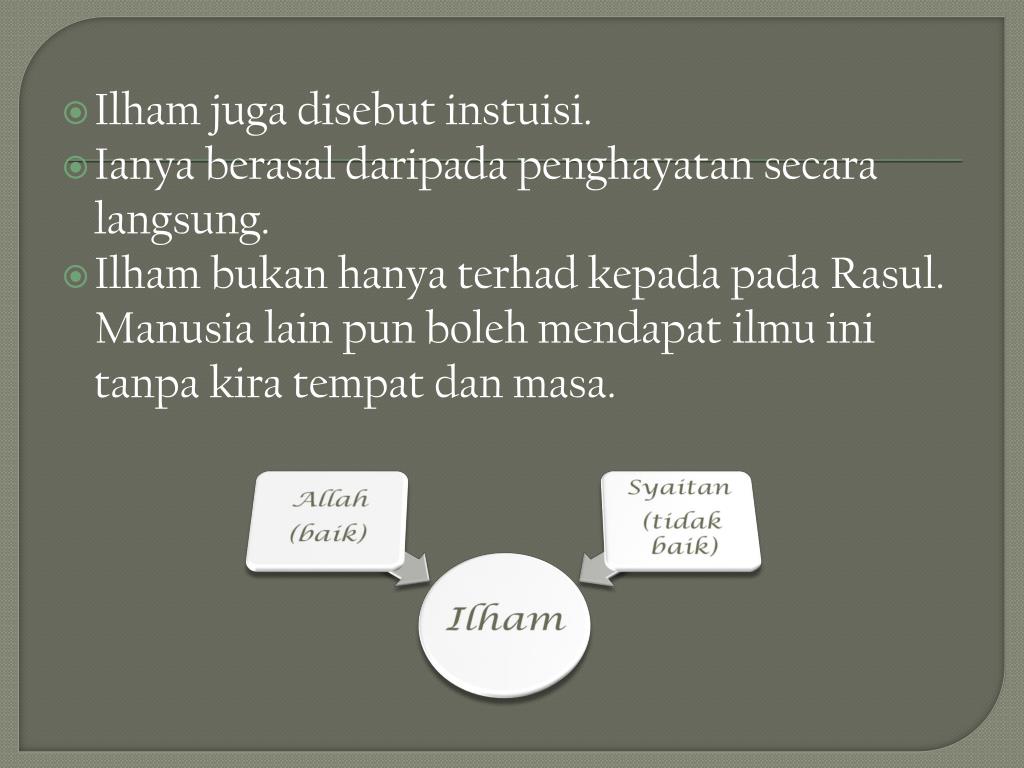 Ilham juga disebut instuisi.

Ianya berasal daripada penghayatan secara langsung.

Ilham bukan hanya terhad kepada pada Rasul. Manusia lain pun boleh mendapat ilmu ini tanpa kira tempat dan masa.

Allah (baik)

Syaitan (tidak baik)

Ilham